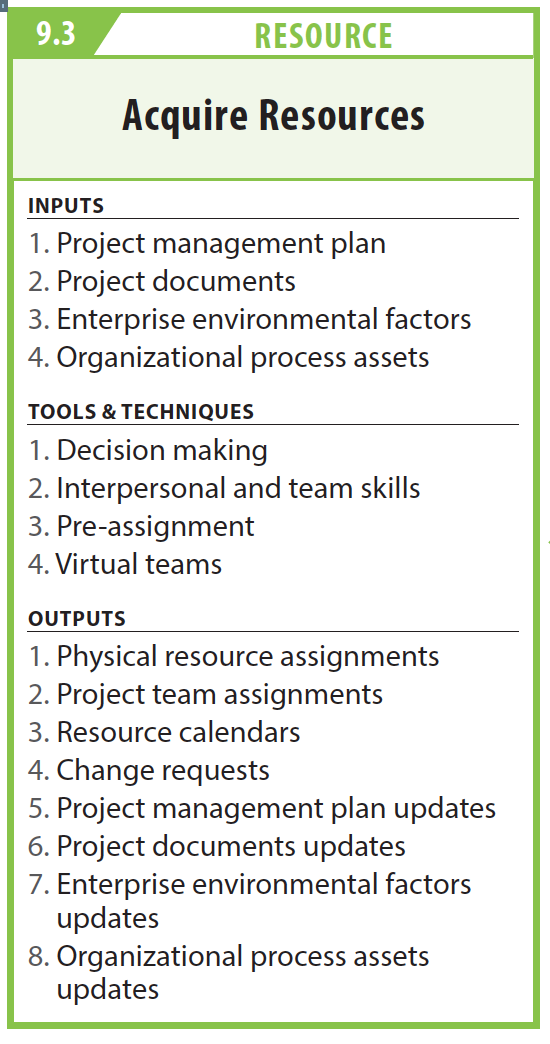 9.3 RESOURCE

Acquire Resources

INPUTS
1. Project management plan
2. Project documents
3. Enterprise environmental factors
4. Organizational process assets

TOOLS & TECHNIQUES
1. Decision making
2. Interpersonal and team skills
3. Pre-assignment
4. Virtual teams

OUTPUTS
1. Physical resource assignments
2. Project team assignments
3. Resource calendars
4. Change requests
5. Project management plan updates
6. Project documents updates
7. Enterprise environmental factors updates
8. Organizational process assets updates